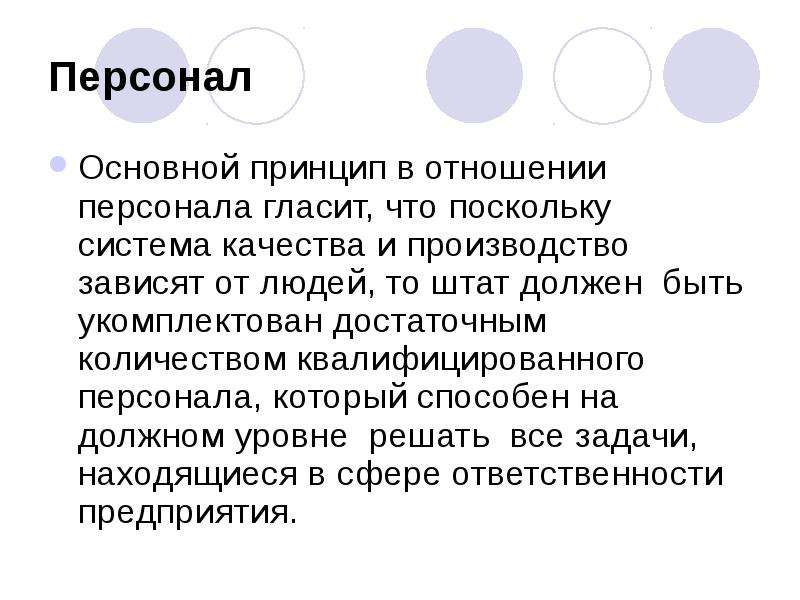 Персонал

Основной принцип в отношении персонала гласит, что поскольку система качества и производство зависят от людей, то штат должен быть укомплектован достаточным количеством квалифицированного персонала, который способен на должном уровне решать все задачи, находящиеся в сфере ответственности предприятия.